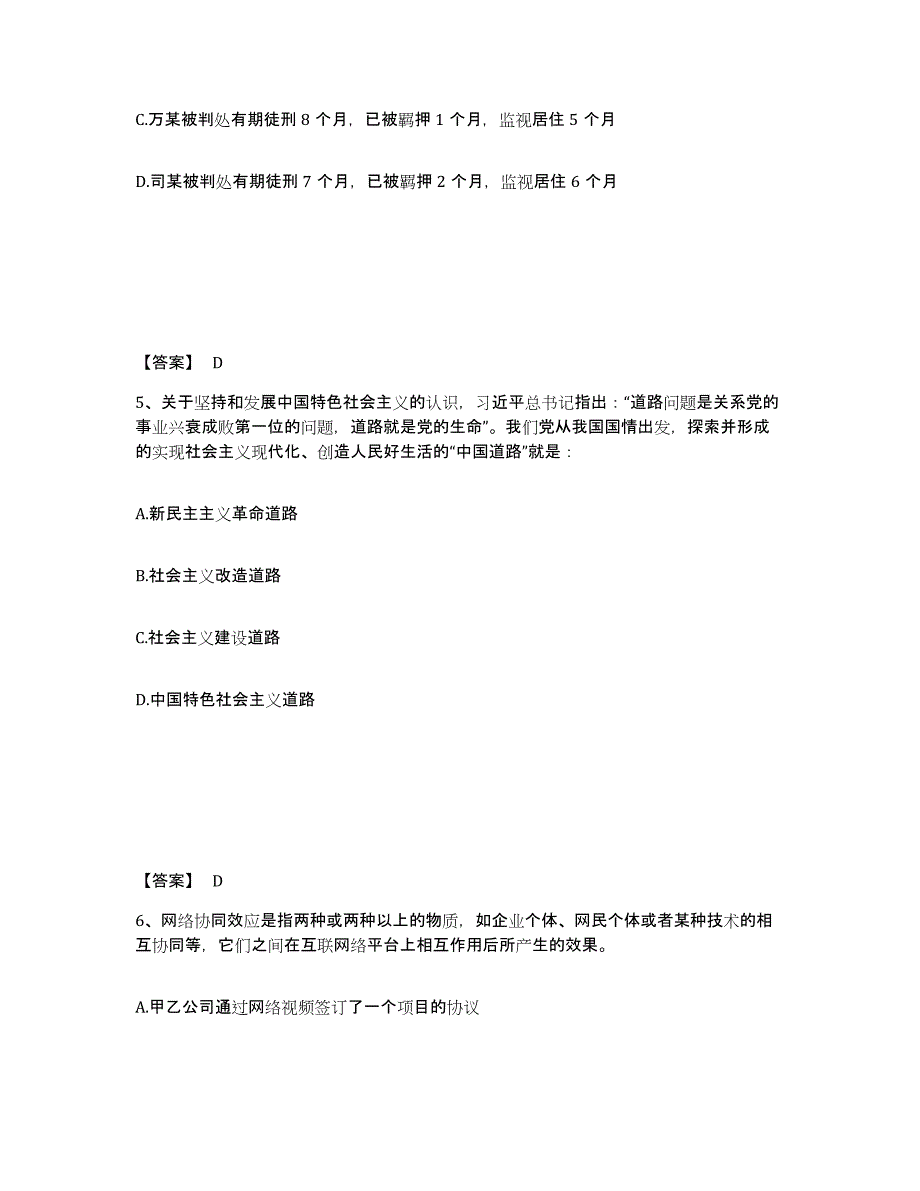 C.万某被判处有期徒刑 8 个月，已被羁押 1 个月，监视居住 5 个月

D.司某被判处有期徒刑 7 个月，已被羁押 2 个月，监视居住 6 个月

【答案】 D

5、关于坚持和发展中国特色社会主义的认识，习近平总书记指出：“道路问题是关系党的事业兴衰成败第一位的问题，道路就是党的生命”。我们党从我国国情出发，探索并形成的实现社会主义现代化、创造人民好生活的“中国道路”就是：

A.新民主主义革命道路

B.社会主义改造道路

C.社会主义建设道路

D.中国特色社会主义道路

【答案】 D

6、网络协同效应是指两种或两种以上的物质，如企业个体、网民个体或者某种技术的相互协同等，它们之间在互联网络平台上相互作用后所产生的效果。

A.甲乙公司通过网络视频签订了一个项目的协议